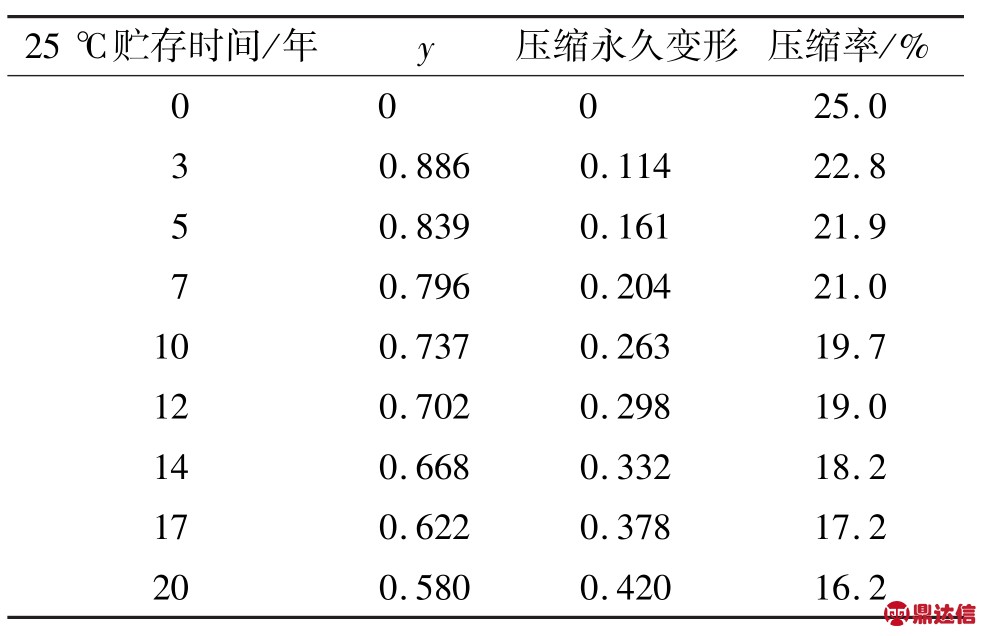 | 25 ℃贮存时间/年 | $y$ | 压缩永久变形 | 压缩率/% |
|---|---|---|---|
| 0 | 0 | 0 | 25.0 |
| 3 | 0.886 | 0.114 | 22.8 |
| 5 | 0.839 | 0.161 | 21.9 |
| 7 | 0.796 | 0.204 | 21.0 |
| 10 | 0.737 | 0.263 | 19.7 |
| 12 | 0.702 | 0.298 | 19.0 |
| 14 | 0.668 | 0.332 | 18.2 |
| 17 | 0.622 | 0.378 | 17.2 |
| 20 | 0.580 | 0.420 | 16.2 |

鼎达信